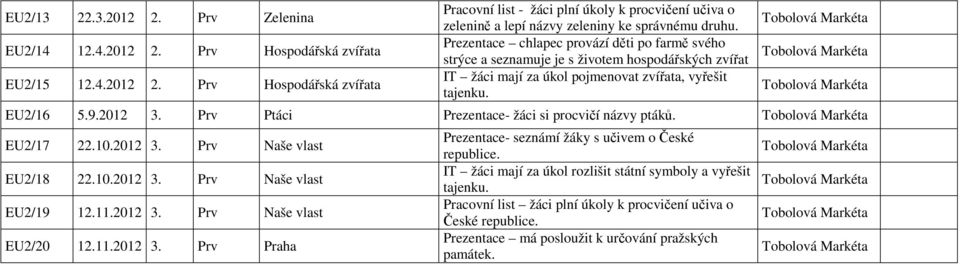 | EU2/13 | 22.3.2012 | 2. | Prv | Zelenina | Pracovní list - žáci plní úkoly k procvičení učiva o zelenině a lepí názvy zeleniny ke správnému druhu. | Tobolová Markéta | |
|---|---|---|---|---|---|---|---|
| EU2/14 | 12.4.2012 | 2. | Prv | Hospodářská zvířata | Prezentace – chlapec provází děti po farmě svého strýce a seznamuje je s životem hospodářských zvířat | Tobolová Markéta | |
| EU2/15 | 12.4.2012 | 2. | Prv | Hospodářská zvířata | IT – žáci mají za úkol pojmenovat zvířata, vyřešit tajenku. | Tobolová Markéta | |
| EU2/16 | 5.9.2012 | 3. | Prv | Ptáci | Prezentace- žáci si procvičí názvy ptáků. | Tobolová Markéta | |
| EU2/17 | 22.10.2012 | 3. | Prv | Naše vlast | Prezentace- seznámí žáky s učivem o České republice. | Tobolová Markéta | |
| EU2/18 | 22.10.2012 | 3. | Prv | Naše vlast | IT – žáci mají za úkol rozlišit státní symboly a vyřešit tajenku. | Tobolová Markéta | |
| EU2/19 | 12.11.2012 | 3. | Prv | Naše vlast | Pracovní list – žáci plní úkoly k procvičení učiva o České republice. | Tobolová Markéta | |
| EU2/20 | 12.11.2012 | 3. | Prv | Praha | Prezentace – má posloužit k určování pražských památek. | Tobolová Markéta | |